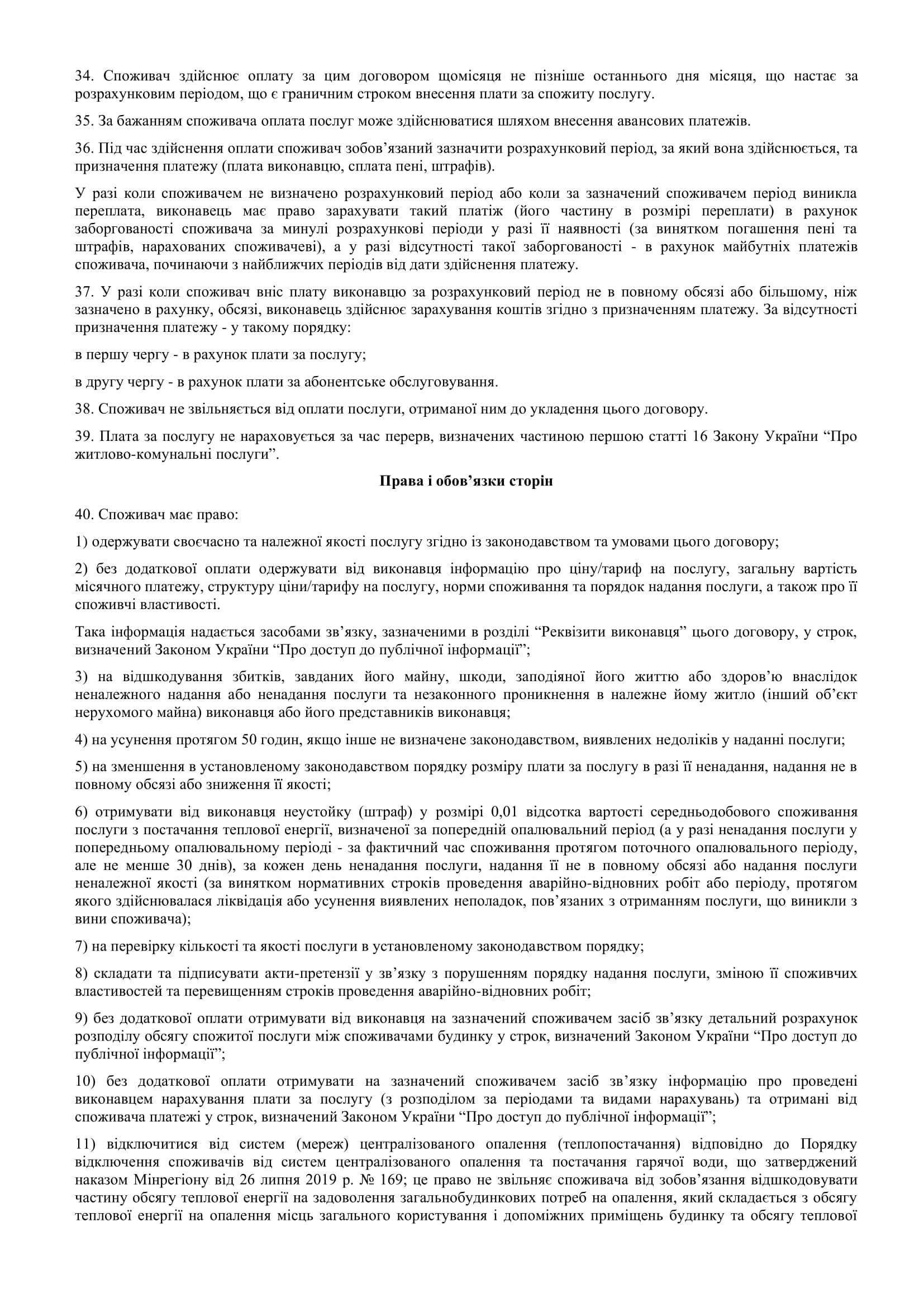 34. Споживач здійснює оплату за цим договором щомісяця не пізніше останнього дня місяця, що настає за розрахунковим періодом, що є граничним строком внесення плати за спожиту послугу.

35. За бажанням споживача оплата послуг може здійснюватися шляхом внесення авансових платежів.

36. Під час здійснення оплати споживач зобов’язаний зазначити розрахунковий період, за який вона здійснюється, та призначення платежу (плата виконавцю, сплата пені, штрафів).

У разі коли споживачем не визначено розрахунковий період або коли за зазначений споживачем період виникла переплата, виконавець має право зарахувати такий платіж (його частину в розмірі переплати) в рахунок заборгованості споживача за минулі розрахункові періоди у разі її наявності (за винятком погашення пені та штрафів, нарахованих споживачеві), а у разі відсутності такої заборгованості - в рахунок майбутніх платежів споживача, починаючи з найближчих періодів від дати здійснення платежу.

37. У разі коли споживач вніс плату виконавцю за розрахунковий період не в повному обсязі або більшому, ніж зазначено в рахунку, обсязі, виконавець здійснює зарахування коштів згідно з призначенням платежу. За відсутності призначення платежу - у такому порядку:

в першу чергу - в рахунок плати за послугу;

в другу чергу - в рахунок плати за абонентське обслуговування.

38. Споживач не звільняється від оплати послуги, отриманої ним до укладення цього договору.

39. Плата за послугу не нараховується за час перерв, визначених частиною першою статті 16 Закону України “Про житлово-комунальні послуги”.

Права і обов’язки сторін

40. Споживач має право:

1) одержувати своєчасно та належної якості послугу згідно із законодавством та умовами цього договору;

2) без додаткової оплати одержувати від виконавця інформацію про ціну/тариф на послугу, загальну вартість місячного платежу, структуру ціни/тарифу на послугу, норми споживання та порядок надання послуги, а також про її споживчі властивості.

Така інформація надається засобами зв’язку, зазначеними в розділі “Реквізити виконавця” цього договору, у строк, визначений Законом України “Про доступ до публічної інформації”;

3) на відшкодування збитків, завданих його майну, шкоди, заподіяної його життю або здоров’ю внаслідок неналежного надання або ненадання послуги та незаконного проникнення в належне йому житло (інший об’єкт нерухомого майна) виконавця або його представників виконавця;

4) на усунення протягом 50 годин, якщо інше не визначене законодавством, виявлених недоліків у наданні послуги;

5) на зменшення в установленому законодавством порядку розміру плати за послугу в разі її ненадання, надання не в повному обсязі або зниження її якості;

6) отримувати від виконавця неустойку (штраф) у розмірі 0,01 відсотка вартості середньодобового споживання послуги з постачання теплової енергії, визначеної за попередній опалювальний період (а у разі ненадання послуги у попередньому опалювальному періоді - за фактичний час споживання протягом поточного опалювального періоду, але не менше 30 днів), за кожен день ненадання послуги, надання її не в повному обсязі або надання послуги неналежної якості (за винятком нормативних строків проведення аварійно-відновних робіт або періоду, протягом якого здійснювалася ліквідація або усунення виявлених неполадок, пов’язаних з отриманням послуги, що виникли з вини споживача);

7) на перевірку кількості та якості послуги в установленому законодавством порядку;

8) складати та підписувати акти-претензії у зв’язку з порушенням порядку надання послуги, зміною її споживчих властивостей та перевищенням строків проведення аварійно-відновних робіт;

9) без додаткової оплати отримувати від виконавця на зазначений споживачем засіб зв’язку детальний розрахунок розподілу обсягу спожитої послуги між споживачами будинку у строк, визначений Законом України “Про доступ до публічної інформації”;

10) без додаткової оплати отримувати на зазначений споживачем засіб зв’язку інформацію про проведені виконавцем нарахування плати за послугу (з розподілом за періодами та видами нарахувань) та отримані від споживача платежі у строк, визначений Законом України “Про доступ до публічної інформації”;

11) відключитися від систем (мереж) централізованого опалення (теплопостачання) відповідно до Порядку відключення споживачів від систем централізованого опалення та постачання гарячої води, що затверджений наказом Мінрегіону від 26 липня 2019 р. № 169; це право не звільняє споживача від зобов’язання відшкодовувати частину обсягу теплової енергії на задоволення загальнобудинкових потреб на опалення, який складається з обсягу теплової енергії на опалення місць загального користування і допоміжних приміщень будинку та обсягу теплової